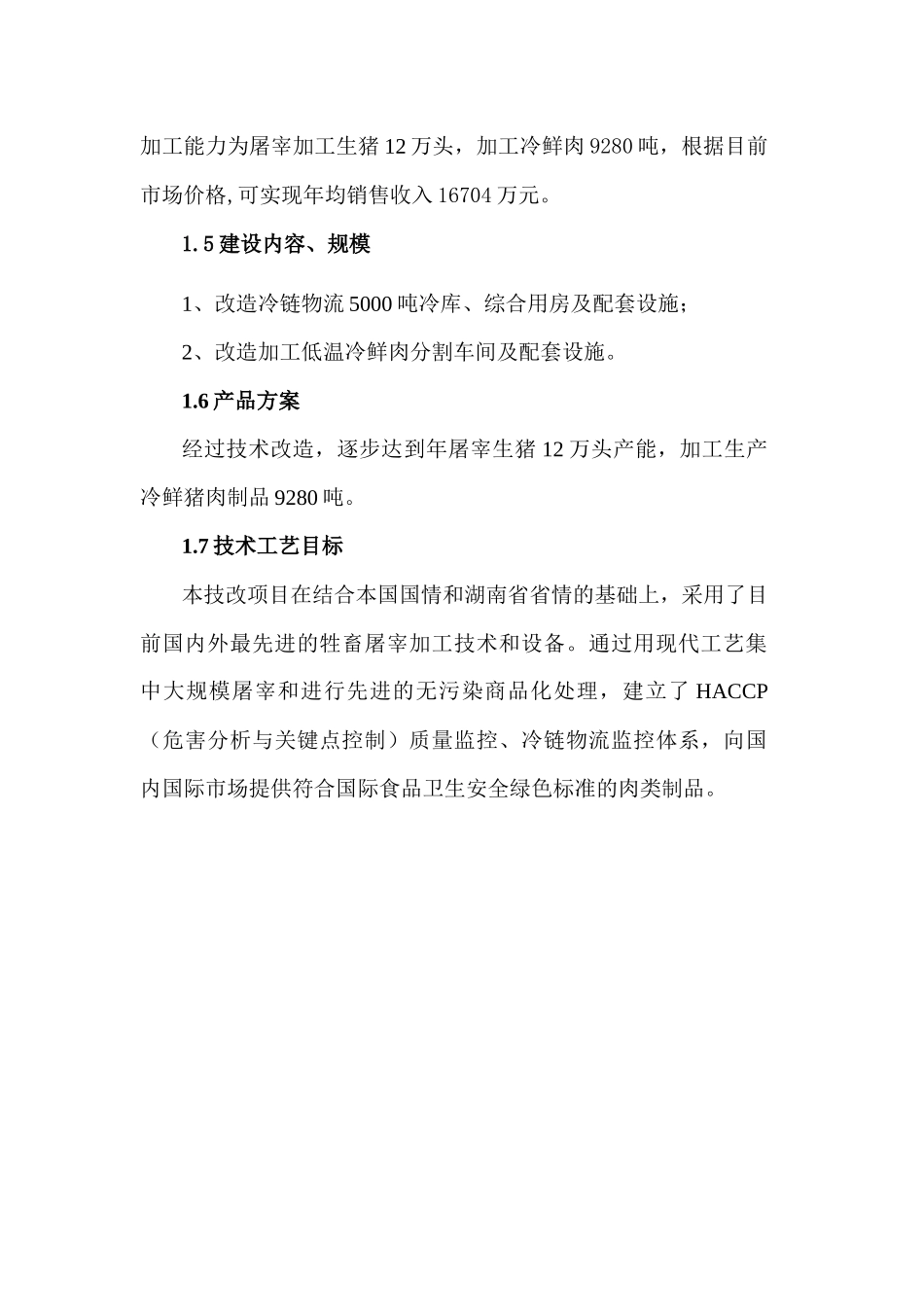 加工能力为屠宰加工生猪 12 万头，加工冷鲜肉 9280 吨，根据目前市场价格, 可实现年均销售收入 16704 万元。

1. 5 建设内容、规模

1、改造冷链物流 5000 吨冷库、综合用房及配套设施；

2、改造加工低温冷鲜肉分割车间及配套设施。

1.6 产品方案

经过技术改造，逐步达到年屠宰生猪 12 万头产能，加工生产冷鲜猪肉制品 9280 吨。

1.7 技术工艺目标

本技改项目在结合本国国情和湖南省省情的基础上，采用了目前国内外最先进的牲畜屠宰加工技术和设备。通过用现代工艺集中大规模屠宰和进行先进的无污染商品化处理，建立了 HACCP（危害分析与关键点控制）质量监控、冷链物流监控体系，向国内国际市场提供符合国际食品卫生安全绿色标准的肉类制品。